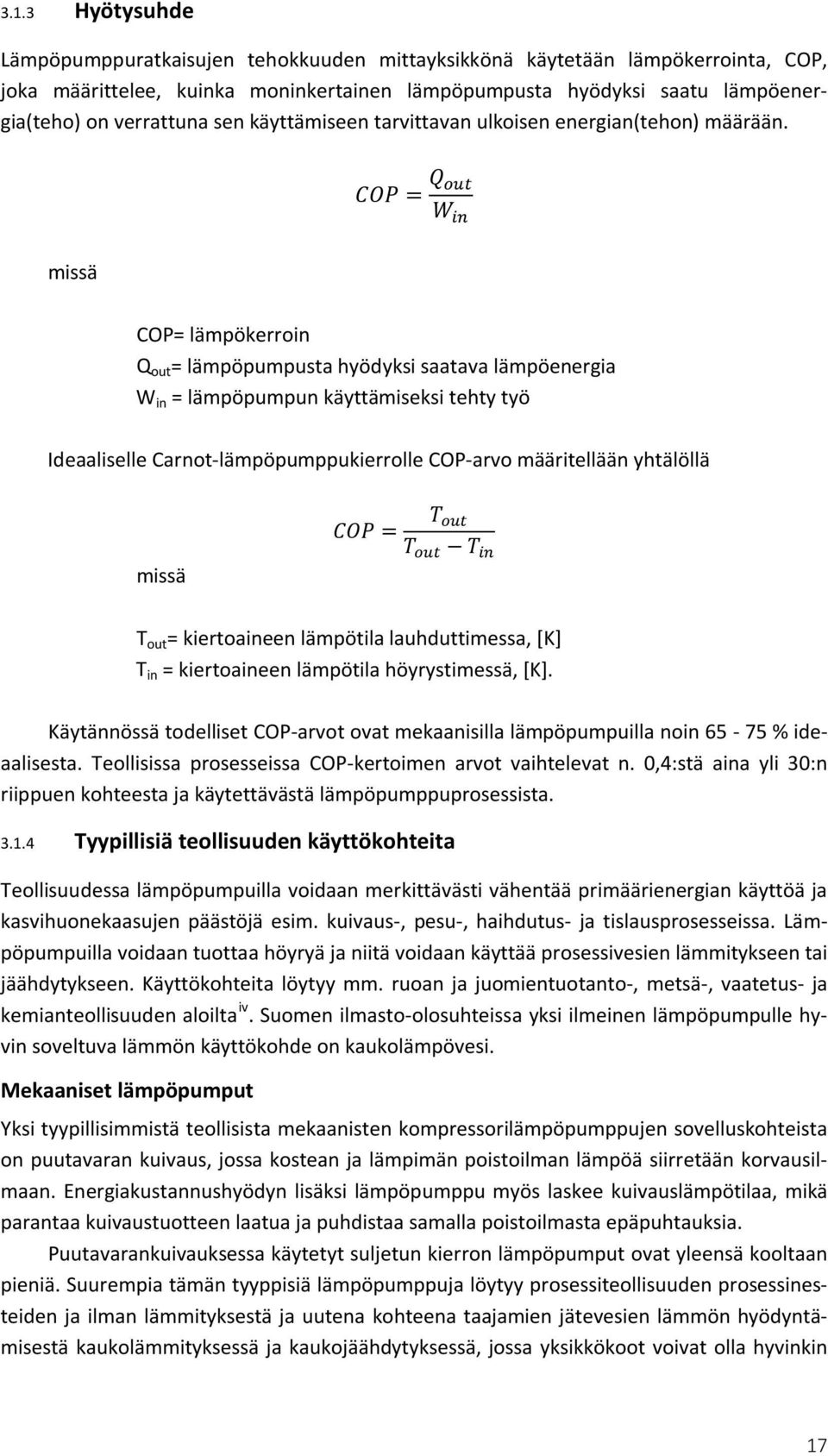 3.1.3 Hyötysuhde

Lämpöpumppuratkaisujen tehokkuuden mittayksikkönä käytetään lämpökerrointa, COP, joka määrittelee, kuinka moninkertainen lämpöpumpusta hyödyksi saatu lämpöenergia(teho) on verrattuna sen käyttämiseen tarvittavan ulkoisen energian(tehon) määrään.

$COP = \frac{Q_{out}}{W_{in}}$

missä

COP= lämpökerroin
$Q_{out}$= lämpöpumpusta hyödyksi saatava lämpöenergia
$W_{in}$ = lämpöpumpun käyttämiseksi tehty työ

Ideaaliselle Carnot-lämpöpumppukierrolle COP-arvo määritellään yhtälöllä

$COP = \frac{T_{out}}{T_{out} - T_{in}}$

missä

$T_{out}$= kiertoaineen lämpötila lauhduttimessa, [K]
$T_{in}$ = kiertoaineen lämpötila höyrystimessä, [K].

Käytännössä todelliset COP-arvot ovat mekaanisilla lämpöpumpuilla noin 65 - 75 % ideaalisesta. Teollisissa prosesseissa COP-kertoimen arvot vaihtelevat n. 0,4:stä aina yli 30:n riippuen kohteesta ja käytettävästä lämpöpumppuprosessista.

3.1.4 Tyypillisiä teollisuuden käyttökohteita

Teollisuudessa lämpöpumpuilla voidaan merkittävästi vähentää primäärienergian käyttöä ja kasvihuonekaasujen päästöjä esim. kuivaus-, pesu-, haihdutus- ja tislausprosesseissa. Lämpöpumpuilla voidaan tuottaa höyryä ja niitä voidaan käyttää prosessivesien lämmitykseen tai jäähdytykseen. Käyttökohteita löytyy mm. ruoan ja juomientuotanto-, metsä-, vaatetus- ja kemianteollisuuden aloilta$^{iv}$. Suomen ilmasto-olosuhteissa yksi ilmeinen lämpöpumpulle hyvin soveltuva lämmön käyttökohde on kaukolämpövesi.

Mekaaniset lämpöpumput

Yksi tyypillisimmistä teollisista mekaanisten kompressorilämpöpumppujen sovelluskohteista on puutavaran kuivaus, jossa kostean ja lämpimän poistoilman lämpöä siirretään korvausilmaan. Energiakustannushyödyn lisäksi lämpöpumppu myös laskee kuivauslämpötilaa, mikä parantaa kuivaustuotteen laatua ja puhdistaa samalla poistoilmasta epäpuhtauksia.

Puutavarankuivauksessa käytetyt suljetun kierron lämpöpumput ovat yleensä kooltaan pieniä. Suurempia tämän tyyppisiä lämpöpumppuja löytyy prosessiteollisuuden prosessinesteiden ja ilman lämmityksestä ja uutena kohteena taajamien jätevesien lämmön hyödyntämisestä kaukolämmityksessä ja kaukojäähdytyksessä, jossa yksikkökoot voivat olla hyvinkin

17